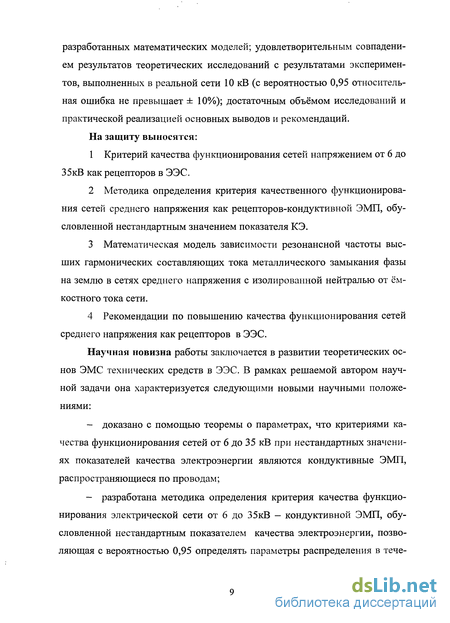 разработанных математических моделей; удовлетворительным совпадением результатов теоретических исследований с результатами экспериментов, выполненных в реальной сети 10 кВ (с вероятностью 0,95 относительная ошибка не превышает ± 10%); достаточным объёмом исследований и практической реализацией основных выводов и рекомендаций.

На защиту выносятся:

1 Критерий качества функционирования сетей напряжением от 6 до 35кВ как рецепторов в ЭЭС.

2 Методика определения критерия качественного функционирования сетей среднего напряжения как рецепторов-кондуктивной ЭМП, обусловленной нестандартным значением показателя КЭ.

3 Математическая модель зависимости резонансной частоты высших гармонических составляющих тока металлического замыкания фазы на землю в сетях среднего напряжения с изолированной нейтралью от ёмкостного тока сети.

4 Рекомендации по повышению качества функционирования сетей среднего напряжения как рецепторов в ЭЭС.

Научная новизна работы заключается в развитии теоретических основ ЭМС технических средств в ЭЭС. В рамках решаемой автором научной задачи она характеризуется следующими новыми научными положениями:

– доказано с помощью теоремы о параметрах, что критериями качества функционирования сетей от 6 до 35 кВ при нестандартных значениях показателей качества электроэнергии являются кондуктивные ЭМП, распространяющиеся по проводам;

– разработана методика определения критерия качества функционирования электрической сети от 6 до 35кВ – кондуктивной ЭМП, обусловленной нестандартным показателем качества электроэнергии, позволяющая с вероятностью 0,95 определять параметры распределения в тече-

9

dsLib.net
библиотека диссертаций